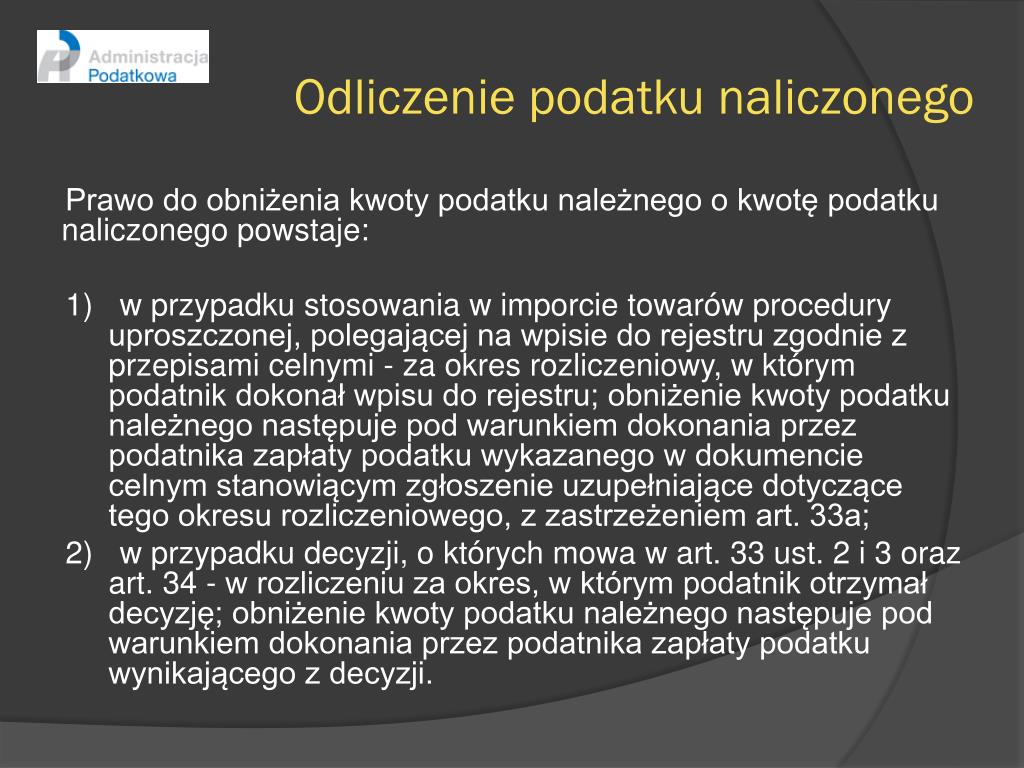 Administracja Podatkowa

Odliczenie podatku naliczonego

Prawo do obniżenia kwoty podatku należnego o kwotę podatku naliczonego powstaje:

1) w przypadku stosowania w imporcie towarów procedury uproszczonej, polegającej na wpisie do rejestru zgodnie z przepisami celnymi - za okres rozliczeniowy, w którym podatnik dokonał wpisu do rejestru; obniżenie kwoty podatku należnego następuje pod warunkiem dokonania przez podatnika zapłaty podatku wykazanego w dokumencie celnym stanowiącym zgłoszenie uzupełniające dotyczące tego okresu rozliczeniowego, z zastrzeżeniem art. 33a;

2) w przypadku decyzji, o których mowa w art. 33 ust. 2 i 3 oraz art. 34 - w rozliczeniu za okres, w którym podatnik otrzymał decyzję; obniżenie kwoty podatku należnego następuje pod warunkiem dokonania przez podatnika zapłaty podatku wynikającego z decyzji.